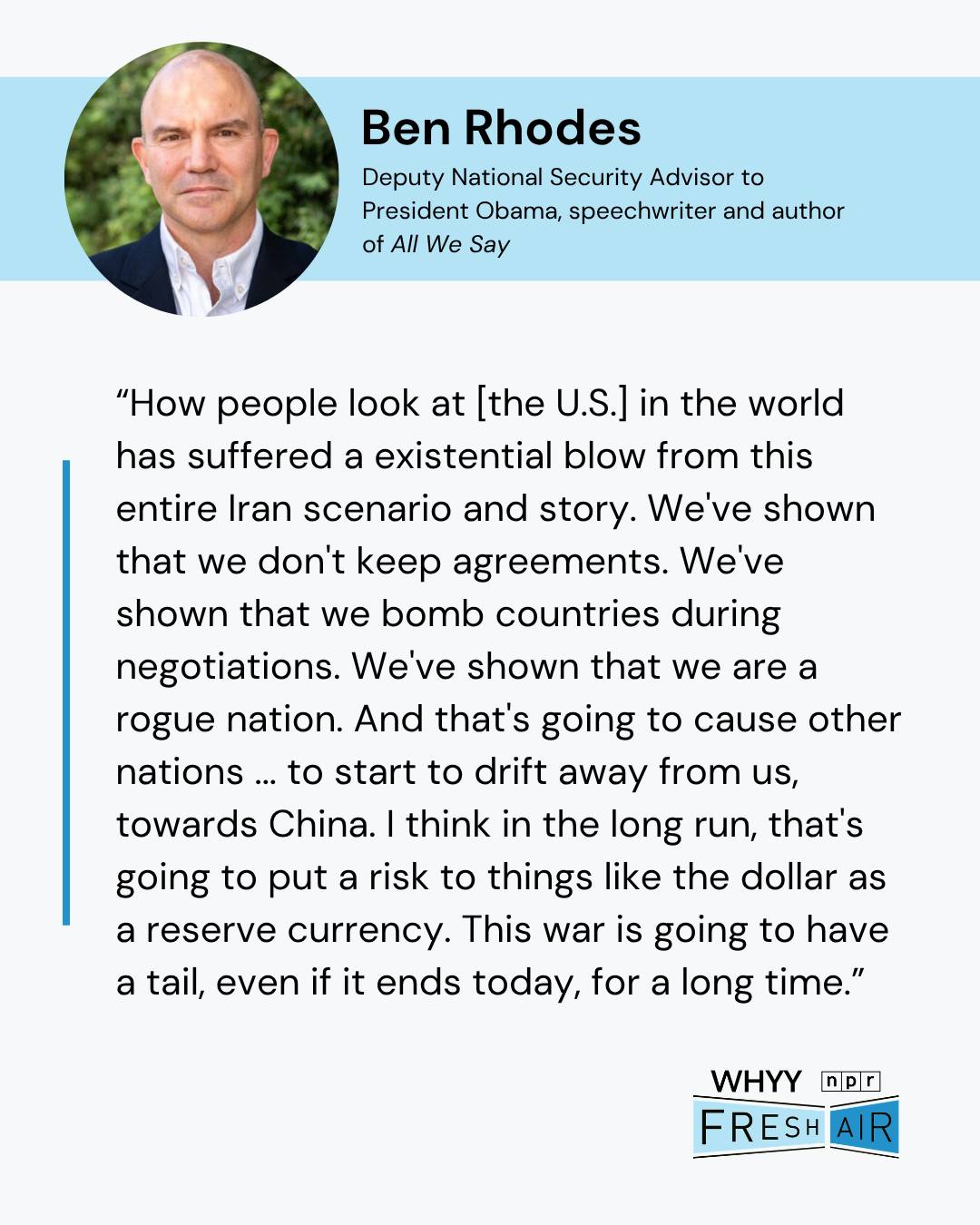 Ben Rhodes

Deputy National Security Advisor to President Obama, speechwriter and author of All We Say

"How people look at [the U.S.] in the world has suffered a existential blow from this entire Iran scenario and story. We've shown that we don't keep agreements. We've shown that we bomb countries during negotiations. We've shown that we are a rogue nation. And that's going to cause other nations ... to start to drift away from us, towards China. I think in the long run, that's going to put a risk to things like the dollar as a reserve currency. This war is going to have a tail, even if it ends today, for a long time."

WHYY npr
FRESH AIR